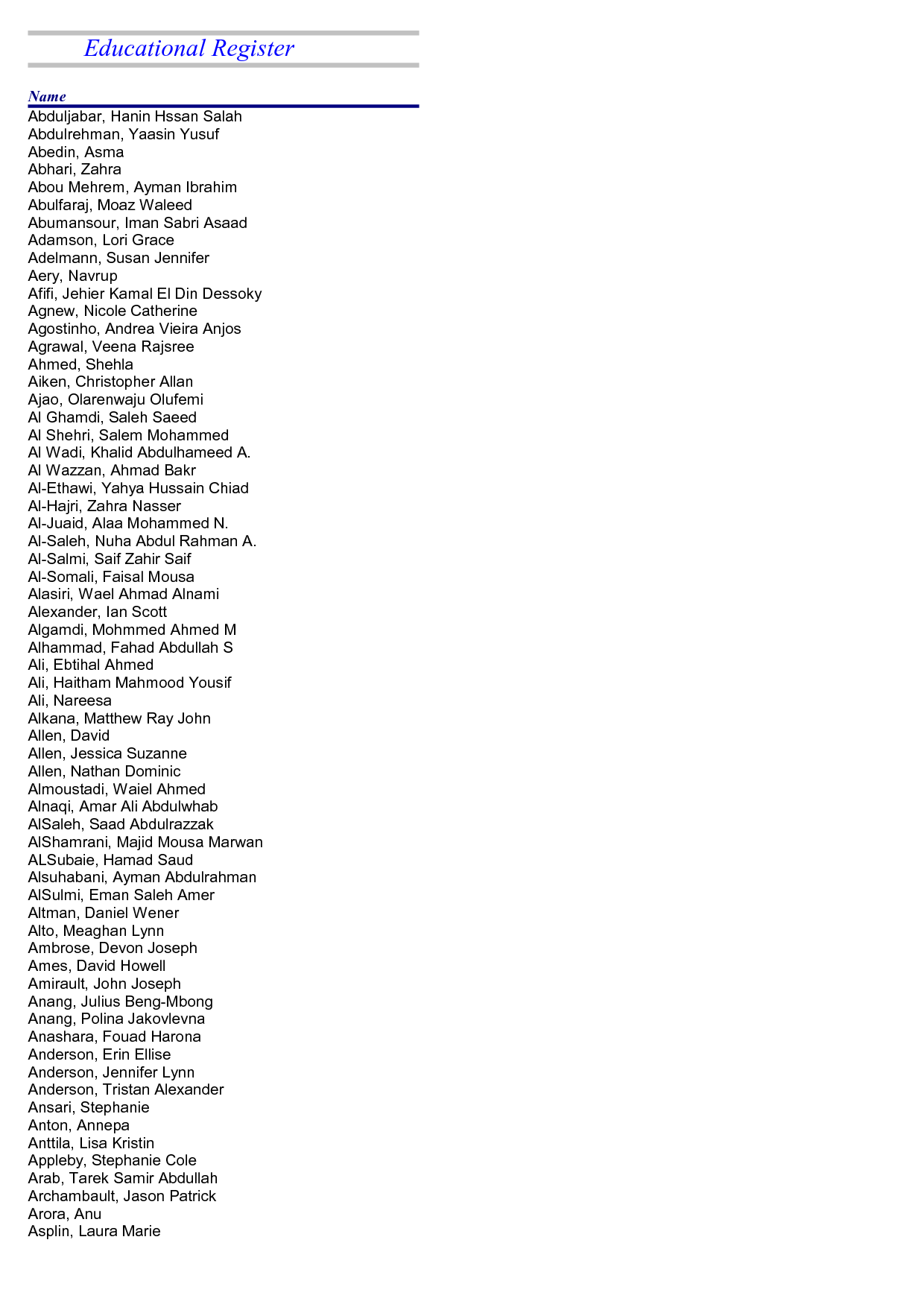 Educational Register

Name

Abduljabar, Hanin Hssan Salah
Abdulrehman, Yaasin Yusuf
Abedin, Asma
Abhari, Zahra
Abou Mehrem, Ayman Ibrahim
Abulfaraj, Moaz Waleed
Abumansour, Iman Sabri Asaad
Adamson, Lori Grace
Adelmann, Susan Jennifer
Aery, Navrup
Afifi, Jehier Kamal El Din Dessoky
Agnew, Nicole Catherine
Agostinho, Andrea Vieira Anjos
Agrawal, Veena Rajsree
Ahmed, Shehla
Aiken, Christopher Allan
Ajao, Olarenwaju Olufemi
Al Ghamdi, Saleh Saeed
Al Shehri, Salem Mohammed
Al Wadi, Khalid Abdulhameed A.
Al Wazzan, Ahmad Bakr
Al-Ethawi, Yahya Hussain Chiad
Al-Hajri, Zahra Nasser
Al-Juaid, Alaa Mohammed N.
Al-Saleh, Nuha Abdul Rahman A.
Al-Salmi, Saif Zahir Saif
Al-Somali, Faisal Mousa
Alasiri, Wael Ahmad Alnami
Alexander, Ian Scott
Algamdi, Mohmmed Ahmed M
Alhammad, Fahad Abdullah S
Ali, Ebtihal Ahmed
Ali, Haitham Mahmood Yousif
Ali, Nareesa
Alkana, Matthew Ray John
Allen, David
Allen, Jessica Suzanne
Allen, Nathan Dominic
Almoustadi, Waiel Ahmed
Alnaqi, Amar Ali Abdulwhab
AlSaleh, Saad Abdulrazzak
AlShamrani, Majid Mousa Marwan
ALSubaie, Hamad Saud
Alsuhabani, Ayman Abdulrahman
AlSulmi, Eman Saleh Amer
Altman, Daniel Wener
Alto, Meaghan Lynn
Ambrose, Devon Joseph
Ames, David Howell
Amirault, John Joseph
Anang, Julius Beng-Mbong
Anang, Polina Jakovlevna
Anashara, Fouad Harona
Anderson, Erin Ellise
Anderson, Jennifer Lynn
Anderson, Tristan Alexander
Ansari, Stephanie
Anton, Annepa
Anttila, Lisa Kristin
Appleby, Stephanie Cole
Arab, Tarek Samir Abdullah
Archambault, Jason Patrick
Arora, Anu
Asplin, Laura Marie